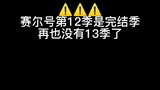 ⚠️⚠️⚠️
赛尔号第12季是完结季
再也没有13季了